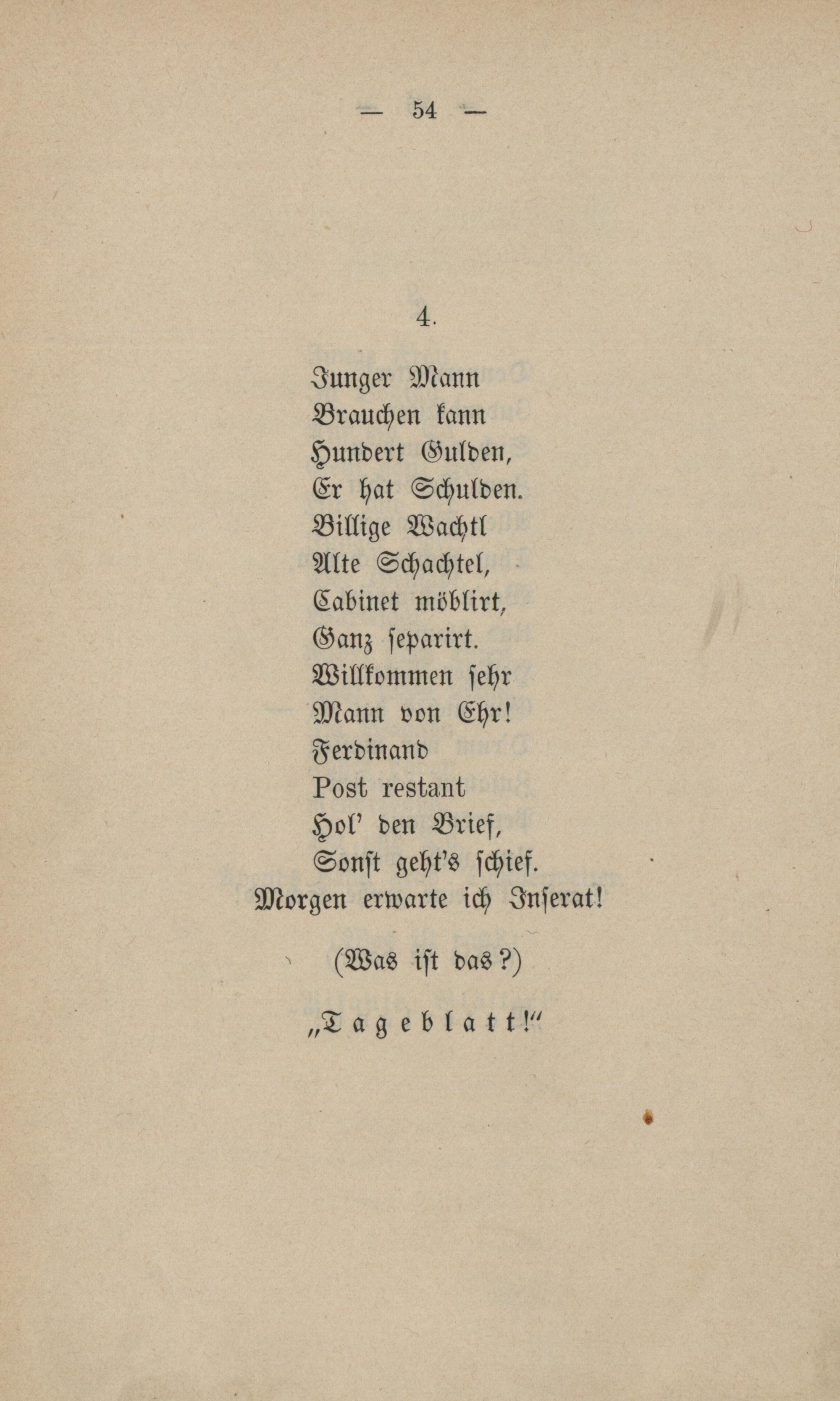 — 54 —

4.

Junger Mann
Brauchen kann
Hundert Gulden,
Er hat Schulden.
Billige Wachtl
Alte Schachtel,
Cabinet möblirt,
Ganz separirt.
Willkommen sehr
Mann von Ehr!
Ferdinand
Post restant
Hol' den Brief,
Sonst geht's schief.
Morgen erwarte ich Inserat!

(Was ist das?)

„Tageblatt!“